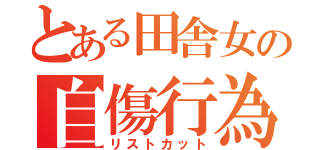 とある田舎女の
自傷行為
リストカット